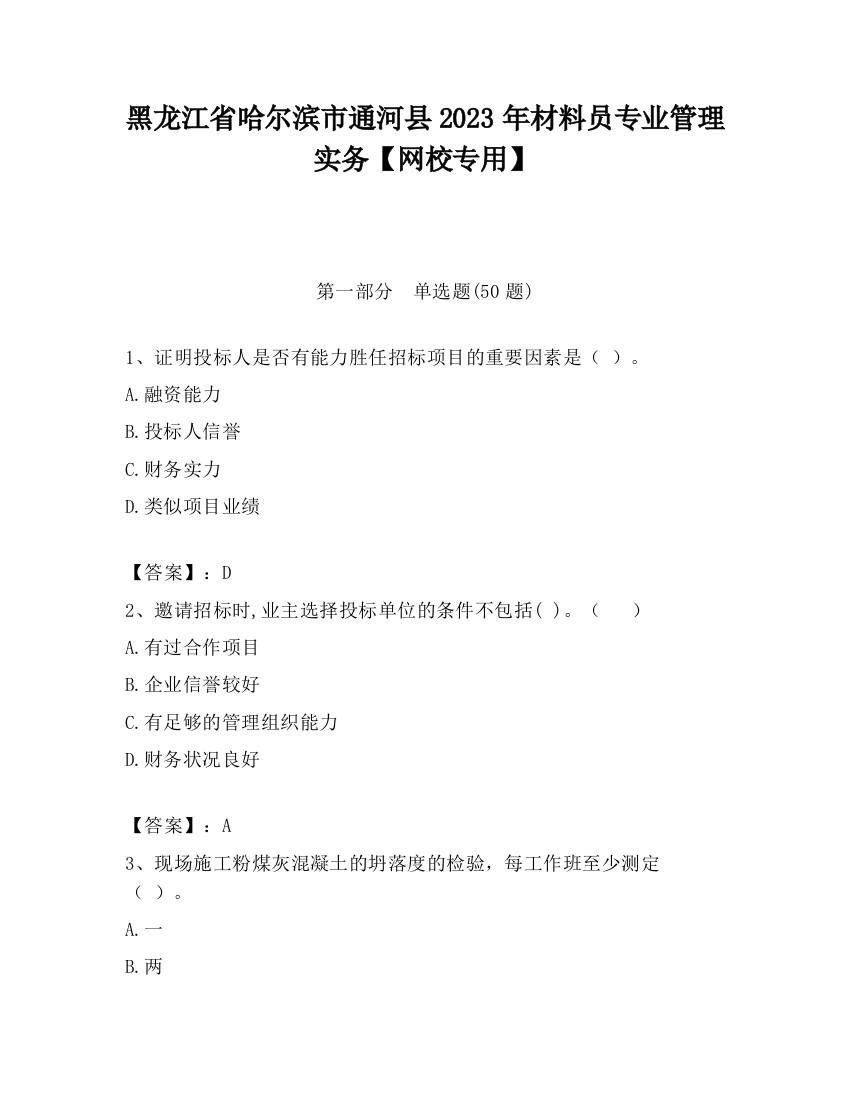 黑龙江省哈尔滨市通河县2023年材料员专业管理实务【网校专用】

第一部分　单选题(50题)

1、证明投标人是否有能力胜任招标项目的重要因素是（ ）。

A.融资能力

B.投标人信誉

C.财务实力

D.类似项目业绩

【答案】：D

2、邀请招标时,业主选择投标单位的条件不包括( )。（　　）

A.有过合作项目

B.企业信誉较好

C.有足够的管理组织能力

D.财务状况良好

【答案】：A

3、现场施工粉煤灰混凝土的坍落度的检验，每工作班至少测定（ ）。

A.一

B.两